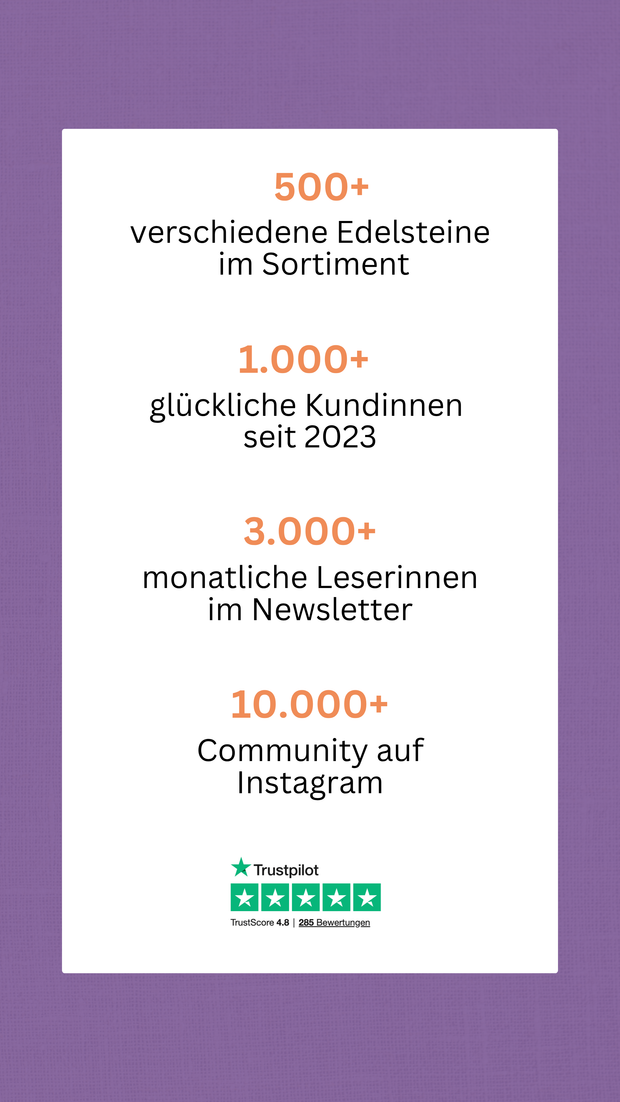 500+
verschiedene Edelsteine im Sortiment

1.000+
glückliche Kundinnen seit 2023

3.000+
monatliche Leserinnen im Newsletter

10.000+
Community auf Instagram

Trustpilot
TrustScore 4.8 | 285 Bewertungen